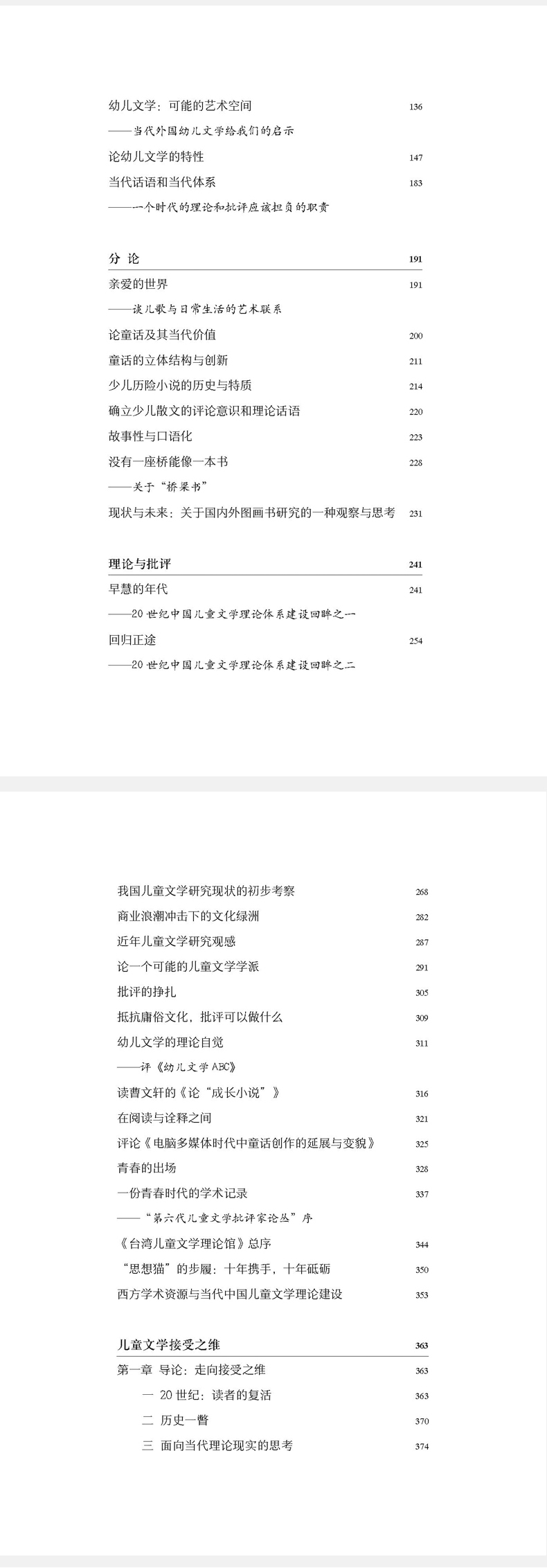 幼儿文学：可能的艺术空间 136

——当代外国幼儿文学给我们的启示

论幼儿文学的特性 147

当代话语和当代体系 183

——一个时代的理论和批评应该担负的职责

分 论 191

亲爱的世界 191

——谈儿歌与日常生活的艺术联系

论童话及其当代价值 200

童话的立体结构与创新 211

少儿历险小说的历史与特质 214

确立少儿散文的评论意识和理论话语 220

故事性与口语化 223

没有一座桥能像一本书 228

——关于“桥梁书”

现状与未来：关于国内外图画书研究的一种观察与思考 231

理论与批评 241

早慧的年代 241

——20世纪中国儿童文学理论体系建设回眸之一

回归正途 254

——20世纪中国儿童文学理论体系建设回眸之二

我国儿童文学研究现状的初步考察 268

商业浪潮冲击下的文化绿洲 282

近年儿童文学研究观感 287

论一个可能的儿童文学学派 291

批评的挣扎 305

抵抗庸俗文化，批评可以做什么 309

幼儿文学的理论自觉 311

——评《幼儿文学ABC》

读曹文轩的《论“成长小说”》 316

在阅读与诠释之间 321

评论《电脑多媒体时代中童话创作的延展与变貌》 325

青春的出场 328

一份青春时代的学术记录 337

——“第六代儿童文学批评家论丛”序

《台湾儿童文学理论馆》总序 344

“思想猫”的步履：十年携手，十年砥砺 350

西方学术资源与当代中国儿童文学理论建设 353

儿童文学接受之维 363

第一章 导论：走向接受之维 363

一 20世纪：读者的复活 363

二 历史一瞥 370

三 面向当代理论现实的思考 374